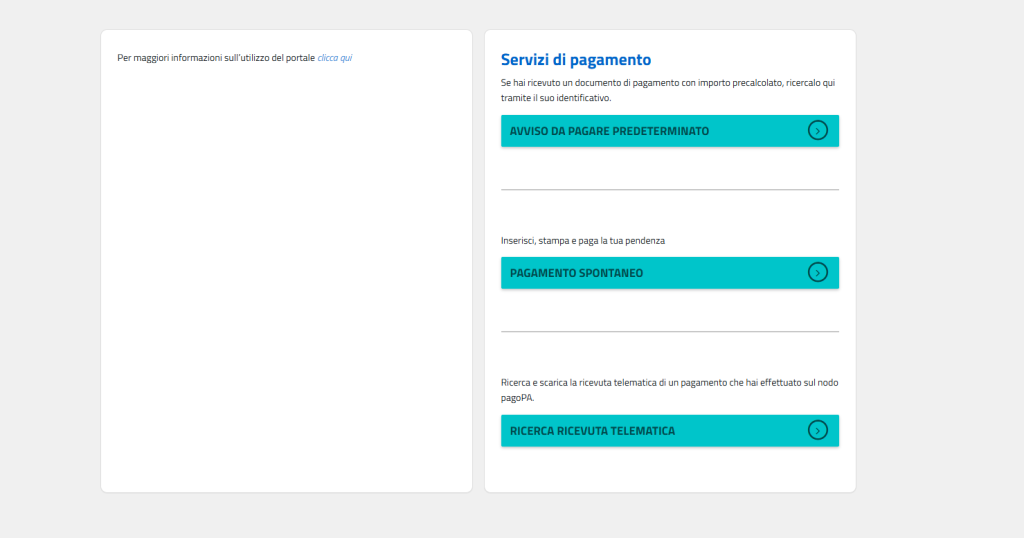 Per maggiori informazioni sull'utilizzo del portale clicca qui

Servizi di pagamento

Se hai ricevuto un documento di pagamento con importo precalcolato, ricercalo qui tramite il suo identificativo.

AVVISO DA PAGARE PREDETERMINATO

Inserisci, stampa e paga la tua pendenza

PAGAMENTO SPONTANEO

Ricerca e scarica la ricevuta telematica di un pagamento che hai effettuato sul nodo pagoPA.

RICERCA RICEVUTA TELEMATICA